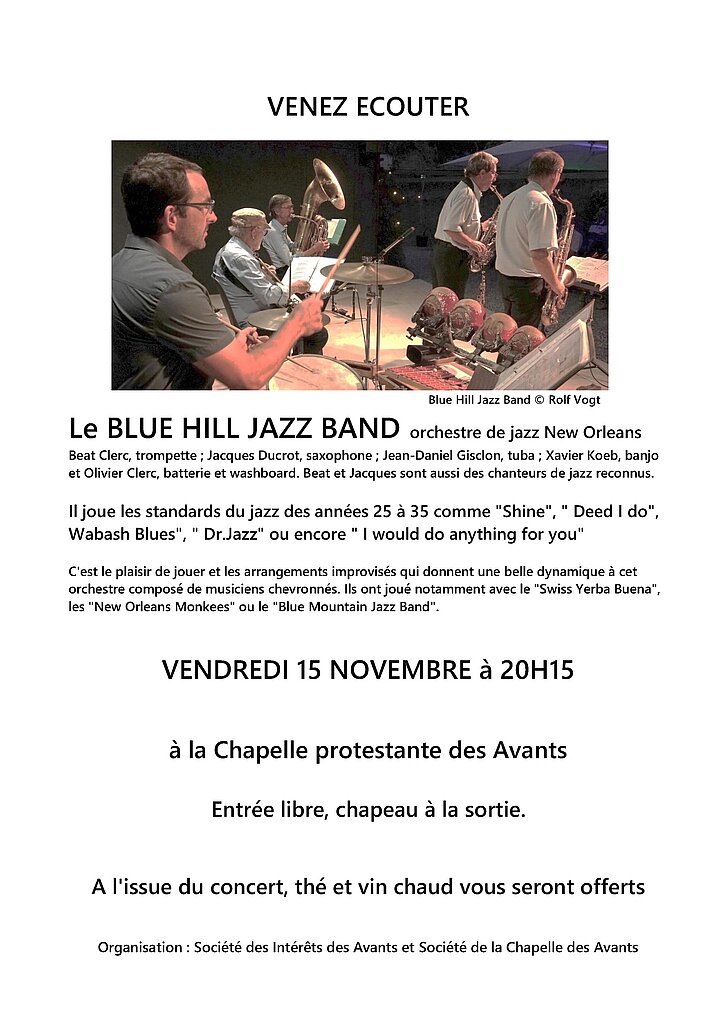 VENEZ ECOUTER

Blue Hill Jazz Band © Rolf Vogt

Le BLUE HILL JAZZ BAND orchestre de jazz New Orleans
Beat Clerc, trompette ; Jacques Ducrot, saxophone ; Jean-Daniel Gisclon, tuba ; Xavier Koeb, banjo et Olivier Clerc, batterie et washboard. Beat et Jacques sont aussi des chanteurs de jazz reconnus.

Il joue les standards du jazz des années 25 à 35 comme "Shine", " Deed I do", Wabash Blues", " Dr.Jazz" ou encore " I would do anything for you"

C'est le plaisir de jouer et les arrangements improvisés qui donnent une belle dynamique à cet orchestre composé de musiciens chevronnés. Ils ont joué notamment avec le "Swiss Yerba Buena", les "New Orleans Monkees" ou le "Blue Mountain Jazz Band".

VENDREDI 15 NOVEMBRE à 20H15

à la Chapelle protestante des Avants

Entrée libre, chapeau à la sortie.

A l'issue du concert, thé et vin chaud vous seront offerts

Organisation : Société des Intérêts des Avants et Société de la Chapelle des Avants